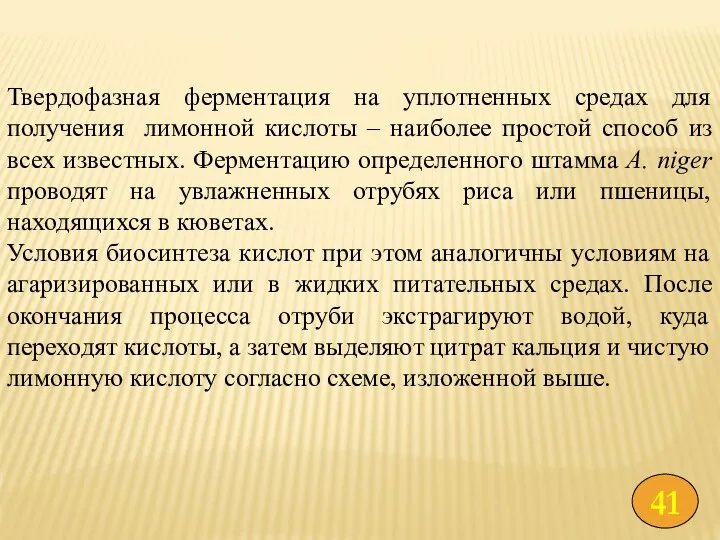 Твердофазная ферментация на уплотненных средах для получения лимонной кислоты – наиболее простой способ из всех известных. Ферментацию определенного штамма A. niger проводят на увлажненных отрубях риса или пшеницы, находящихся в кюветах.
Условия биосинтеза кислот при этом аналогичны условиям на агаризированных или в жидких питательных средах. После окончания процесса отруби экстрагируют водой, куда переходят кислоты, а затем выделяют цитрат кальция и чистую лимонную кислоту согласно схеме, изложенной выше.

41